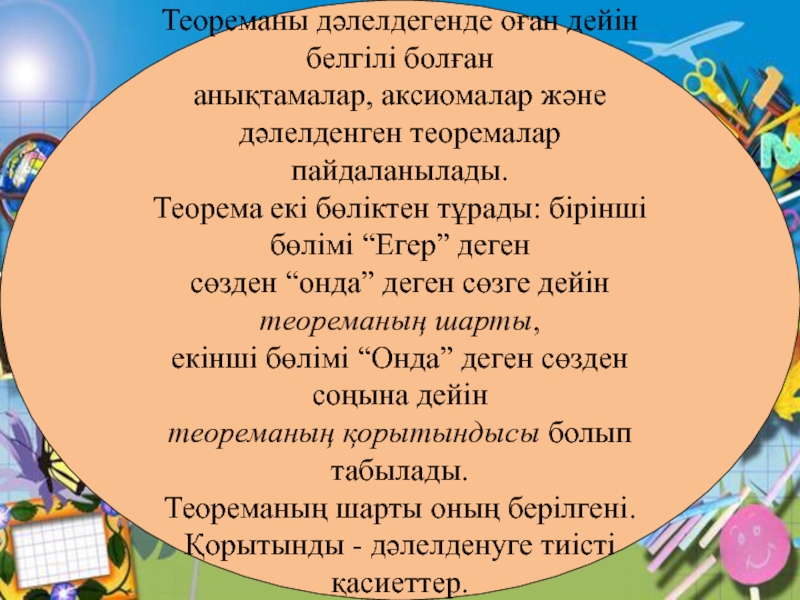 Теореманы дәлелдегенде оған дейін белгілі болған анықтамалар, аксиомалар және дәлелденген теоремалар пайдаланылады.

Теорема екі бөліктен тұрады: бірінші бөлімі "Егер" деген сөзден "онда" деген сөзге дейін теореманың шарты, екінші бөлімі "Онда" деген сөзден соңына дейін теореманың қорытындысы болып табылады.

Теореманың шарты оның берілгені. Қорытынды - дәлелденуге тиісті қасиеттер.